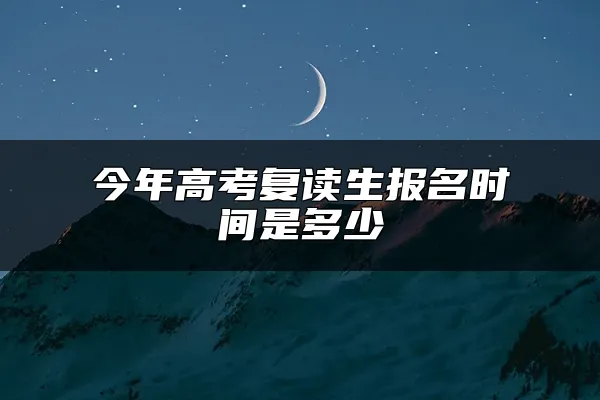 今年高考复读生报名时间是多少